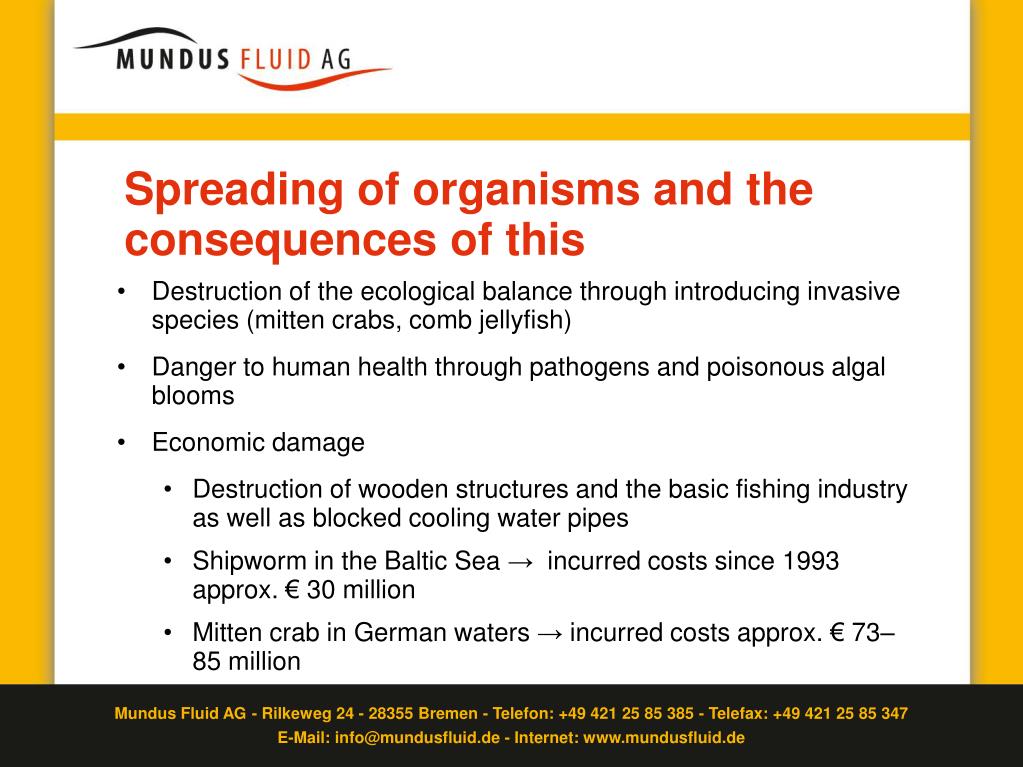 MUNDUS FLUID AG

Spreading of organisms and the consequences of this

• Destruction of the ecological balance through introducing invasive species (mitten crabs, comb jellyfish)

• Danger to human health through pathogens and poisonous algal blooms

• Economic damage

• Destruction of wooden structures and the basic fishing industry as well as blocked cooling water pipes

• Shipworm in the Baltic Sea → incurred costs since 1993 approx. € 30 million

• Mitten crab in German waters → incurred costs approx. € 73–85 million

Mundus Fluid AG - Rilkeweg 24 - 28355 Bremen - Telefon: +49 421 25 85 385 - Telefax: +49 421 25 85 347
E-Mail: info@mundusfluid.de - Internet: www.mundusfluid.de